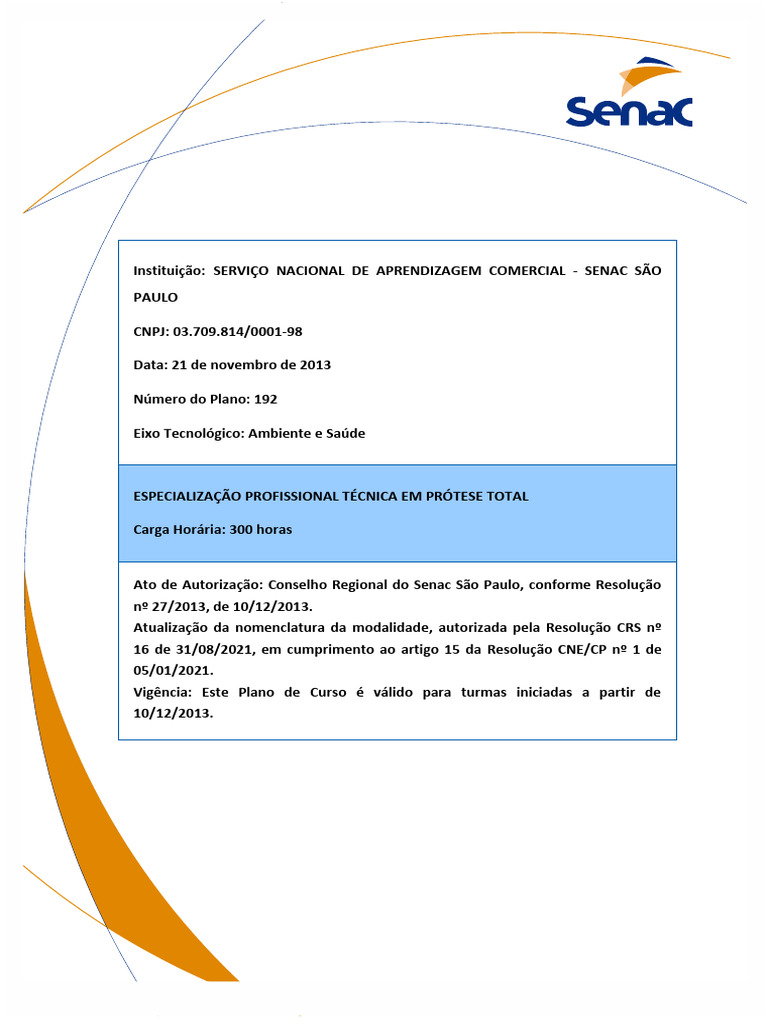 Senac

Instituição: SERVIÇO NACIONAL DE APRENDIZAGEM COMERCIAL - SENAC SÃO PAULO

CNPJ: 03.709.814/0001-98

Data: 21 de novembro de 2013

Número do Plano: 192

Eixo Tecnológico: Ambiente e Saúde

ESPECIALIZAÇÃO PROFISSIONAL TÉCNICA EM PRÓTESE TOTAL

Carga Horária: 300 horas

Ato de Autorização: Conselho Regional do Senac São Paulo, conforme Resolução nº 27/2013, de 10/12/2013.
Atualização da nomenclatura da modalidade, autorizada pela Resolução CRS nº 16 de 31/08/2021, em cumprimento ao artigo 15 da Resolução CNE/CP nº 1 de 05/01/2021.
Vigência: Este Plano de Curso é válido para turmas iniciadas a partir de 10/12/2013.